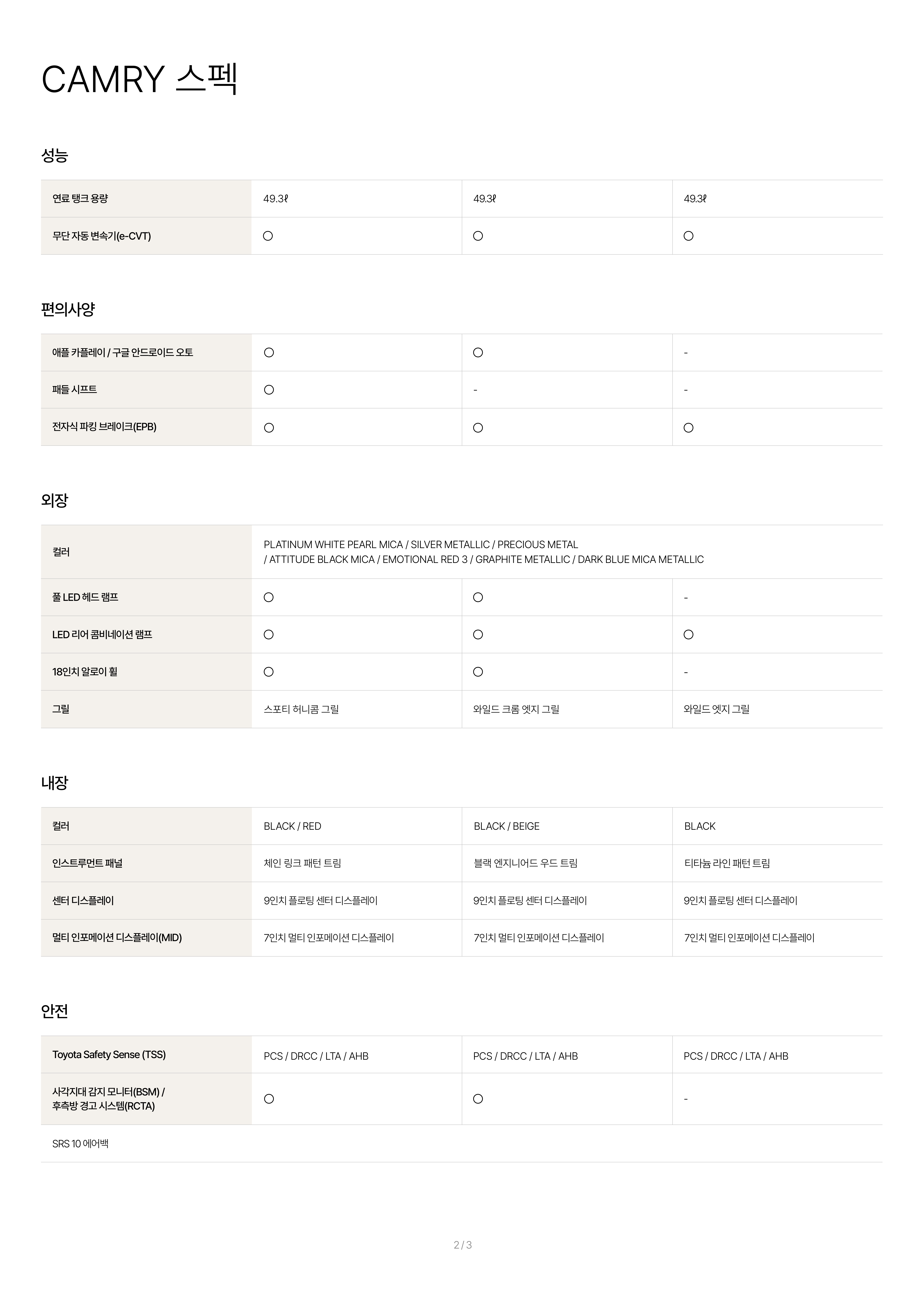 CAMRY 스펙

성능

| 연료 탱크 용량 | 49.3ℓ | 49.3ℓ | 49.3ℓ |
|---|---|---|---|
| 무단 자동 변속기(e-CVT) | ○ | ○ | ○ |

편의사양

| 애플 카플레이 / 구글 안드로이드 오토 | ○ | ○ | - |
|---|---|---|---|
| 패들 시프트 | ○ | - | - |
| 전자식 파킹 브레이크(EPB) | ○ | ○ | ○ |

외장

| 컬러 | PLATINUM WHITE PEARL MICA / SILVER METALLIC / PRECIOUS METAL / ATTITUDE BLACK MICA / EMOTIONAL RED 3 / GRAPHITE METALLIC / DARK BLUE MICA METALLIC | | |
|---|---|---|---|
| 풀 LED 헤드 램프 | ○ | ○ | - |
| LED 리어 콤비네이션 램프 | ○ | ○ | ○ |
| 18인치 알로이 휠 | ○ | ○ | - |
| 그릴 | 스포티 허니콤 그릴 | 와일드 크롬 엣지 그릴 | 와일드 엣지 그릴 |

내장

| 컬러 | BLACK / RED | BLACK / BEIGE | BLACK |
|---|---|---|---|
| 인스트루먼트 패널 | 체인 링크 패턴 트림 | 블랙 엔지니어드 우드 트림 | 티타늄 라인 패턴 트림 |
| 센터 디스플레이 | 9인치 플로팅 센터 디스플레이 | 9인치 플로팅 센터 디스플레이 | 9인치 플로팅 센터 디스플레이 |
| 멀티 인포메이션 디스플레이(MID) | 7인치 멀티 인포메이션 디스플레이 | 7인치 멀티 인포메이션 디스플레이 | 7인치 멀티 인포메이션 디스플레이 |

안전

| Toyota Safety Sense (TSS) | PCS / DRCC / LTA / AHB | PCS / DRCC / LTA / AHB | PCS / DRCC / LTA / AHB |
|---|---|---|---|
| 사각지대 감지 모니터(BSM) / 후측방 경고 시스템(RCTA) | ○ | ○ | - |
| SRS 10 에어백 | | | |

2 / 3